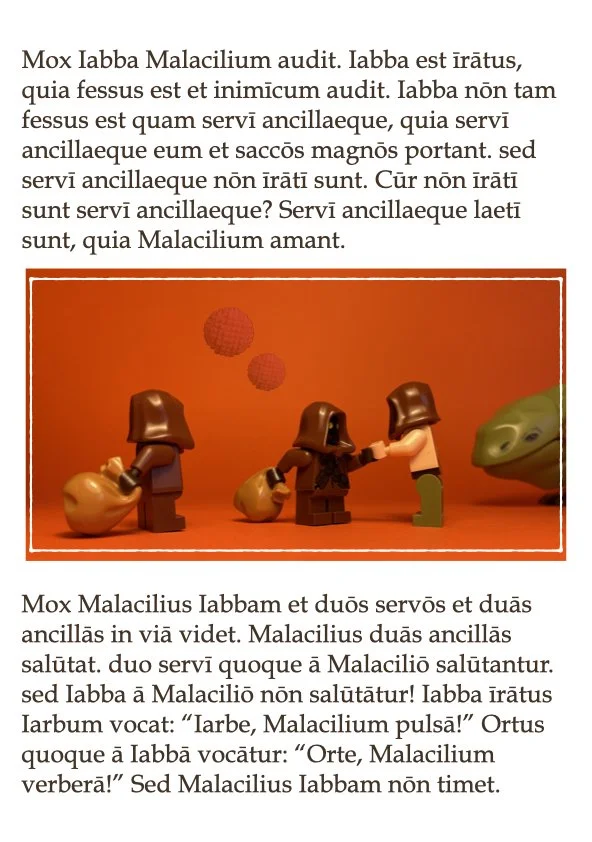 Mox Iabba Malacilium audit. Iabba est īrātus, quia fessus est et inimīcum audit. Iabba nōn tam fessus est quam servī ancillaeque, quia servī ancillaeque eum et saccōs magnōs portant. sed servī ancillaeque nōn īrātī sunt. Cūr nōn īrātī sunt servī ancillaeque? Servī ancillaeque laetī sunt, quia Malacilium amant.

Mox Malacilius Iabbam et duōs servōs et duās ancillās in viā videt. Malacilius duās ancillās salūtat. duo servī quoque ā Malaciliō salūtantur. sed Iabba ā Malaciliō nōn salūtātur! Iabba īrātus Iarbum vocat: "Iarbe, Malacilium pulsā!" Ortus quoque ā Iabbā vocātur: "Orte, Malacilium verberā!" Sed Malacilius Iabbam nōn timet.